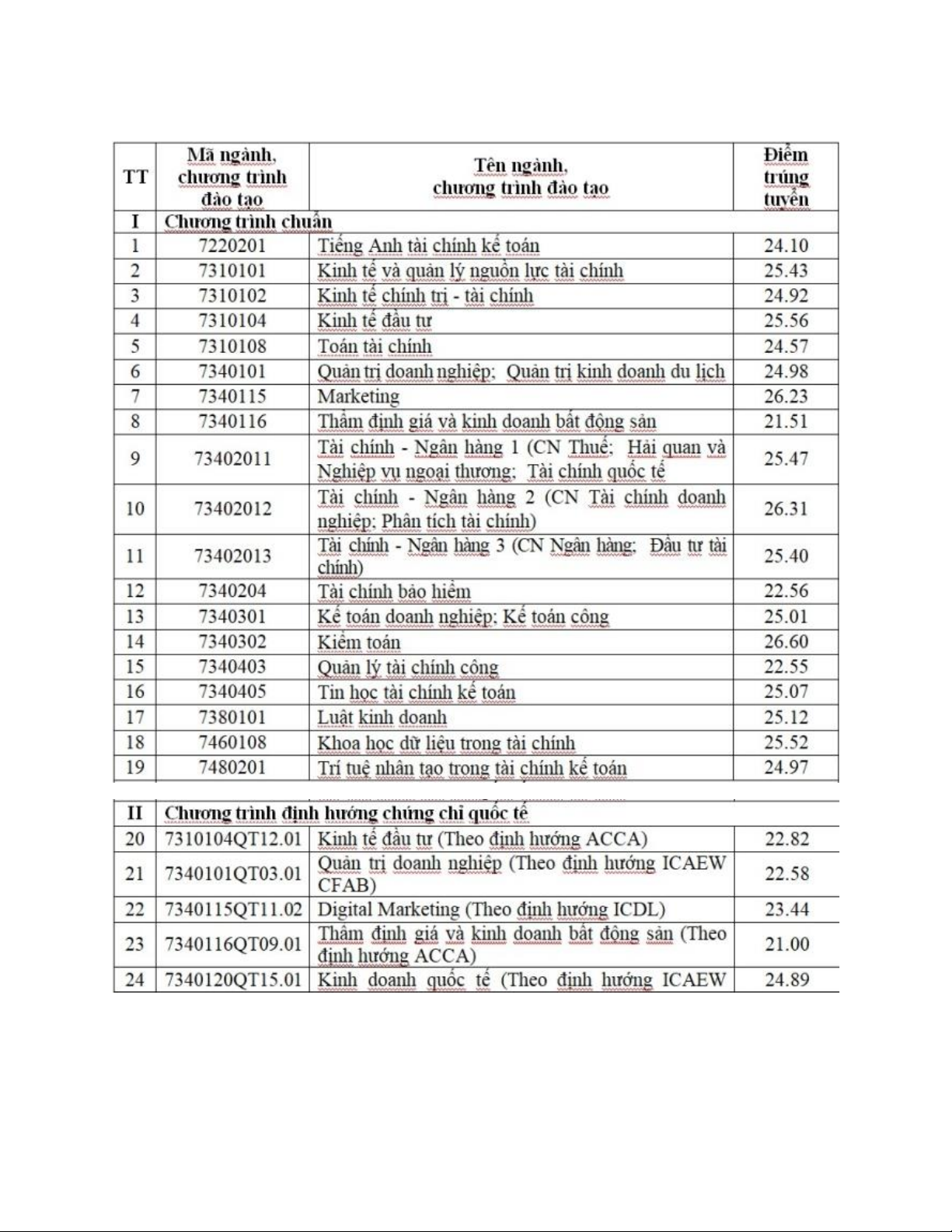 | TT | Mã ngành, chương trình đào tạo | Tên ngành, chương trình đào tạo | Điểm trúng tuyển |
|---|---|---|---|
| I | Chương trình chuẩn | | |
| 1 | 7220201 | Tiếng Anh tài chính kế toán | 24.10 |
| 2 | 7310101 | Kinh tế và quản lý nguồn lực tài chính | 25.43 |
| 3 | 7310102 | Kinh tế chính trị - tài chính | 24.92 |
| 4 | 7310104 | Kinh tế đầu tư | 25.56 |
| 5 | 7310108 | Toán tài chính | 24.57 |
| 6 | 7340101 | Quản trị doanh nghiệp; Quản trị kinh doanh du lịch | 24.98 |
| 7 | 7340115 | Marketing | 26.23 |
| 8 | 7340116 | Thẩm định giá và kinh doanh bất động sản | 21.51 |
| 9 | 73402011 | Tài chính - Ngân hàng 1 (CN Thuế; Hải quan và Nghiệp vụ ngoại thương; Tài chính quốc tế | 25.47 |
| 10 | 73402012 | Tài chính - Ngân hàng 2 (CN Tài chính doanh nghiệp; Phân tích tài chính) | 26.31 |
| 11 | 73402013 | Tài chính - Ngân hàng 3 (CN Ngân hàng; Đầu tư tài chính) | 25.40 |
| 12 | 7340204 | Tài chính bảo hiểm | 22.56 |
| 13 | 7340301 | Kế toán doanh nghiệp; Kế toán công | 25.01 |
| 14 | 7340302 | Kiểm toán | 26.60 |
| 15 | 7340403 | Quản lý tài chính công | 22.55 |
| 16 | 7340405 | Tin học tài chính kế toán | 25.07 |
| 17 | 7380101 | Luật kinh doanh | 25.12 |
| 18 | 7460108 | Khoa học dữ liệu trong tài chính | 25.52 |
| 19 | 7480201 | Trí tuệ nhân tạo trong tài chính kế toán | 24.97 |

| II | Chương trình định hướng chứng chỉ quốc tế | | |
|---|---|---|---|
| 20 | 7310104QT12.01 | Kinh tế đầu tư (Theo định hướng ACCA) | 22.82 |
| 21 | 7340101QT03.01 | Quản trị doanh nghiệp (Theo định hướng ICAEW CFAB) | 22.58 |
| 22 | 7340115QT11.02 | Digital Marketing (Theo định hướng ICDL) | 23.44 |
| 23 | 7340116QT09.01 | Thẩm định giá và kinh doanh bất động sản (Theo định hướng ACCA) | 21.00 |
| 24 | 7340120QT15.01 | Kinh doanh quốc tế (Theo định hướng ICAEW | 24.89 |